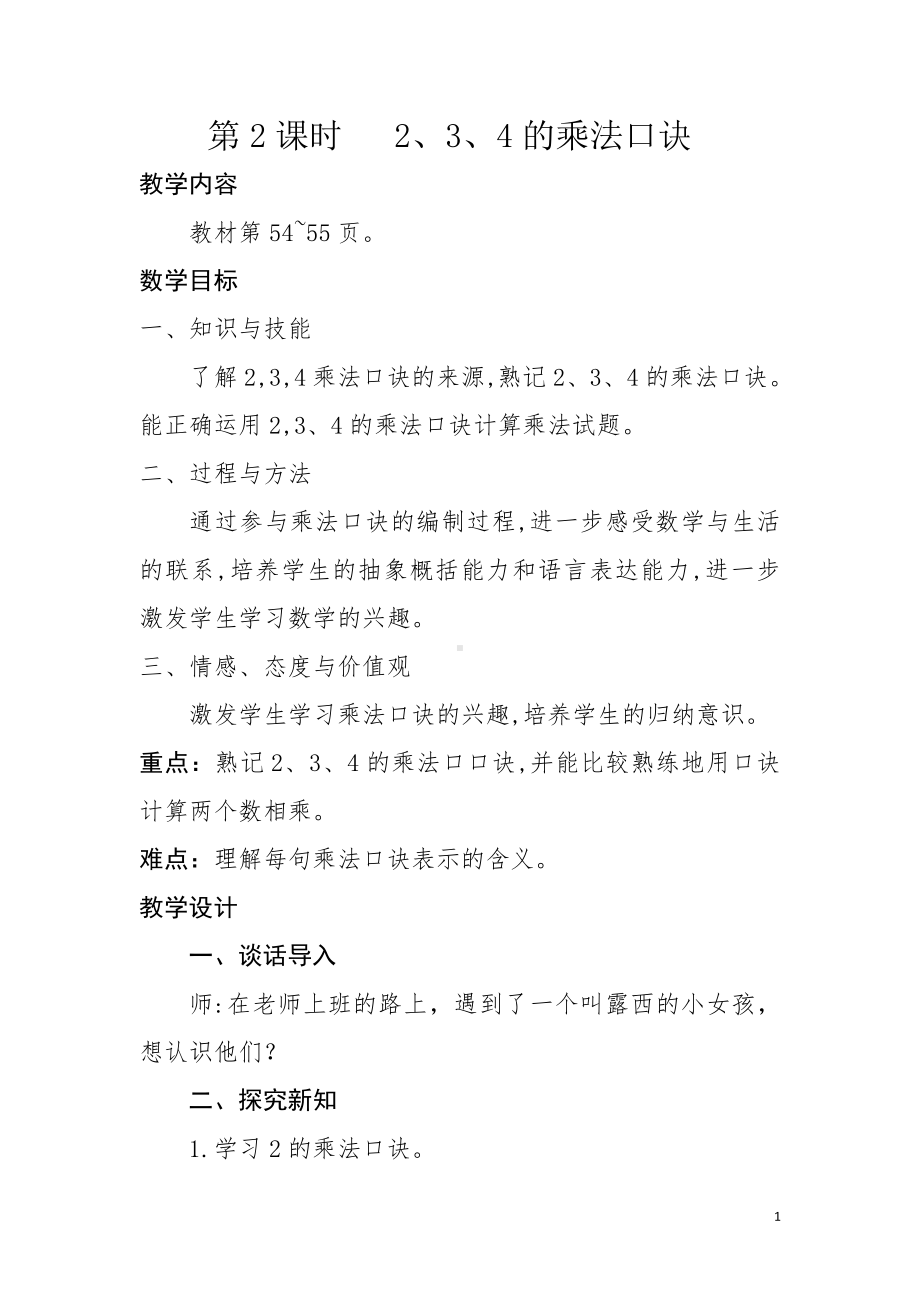 第 2 课时　2、3、4 的乘法口诀

教学内容

教材第 54~55 页。

数学目标

一、知识与技能

了解 2,3,4 乘法口诀的来源,熟记 2、3、4 的乘法口诀。能正确运用 2,3、4 的乘法口诀计算乘法试题。

二、过程与方法

通过参与乘法口诀的编制过程,进一步感受数学与生活的联系,培养学生的抽象概括能力和语言表达能力,进一步激发学生学习数学的兴趣。

三、情感、态度与价值观

激发学生学习乘法口诀的兴趣,培养学生的归纳意识。

重点：熟记 2、3、4 的乘法口口诀,并能比较熟练地用口诀计算两个数相乘。

难点：理解每句乘法口诀表示的含义。

教学设计

一、谈话导入

师:在老师上班的路上，遇到了一个叫露西的小女孩，想认识他们?

二、探究新知

1.学习 2 的乘法口诀。

1